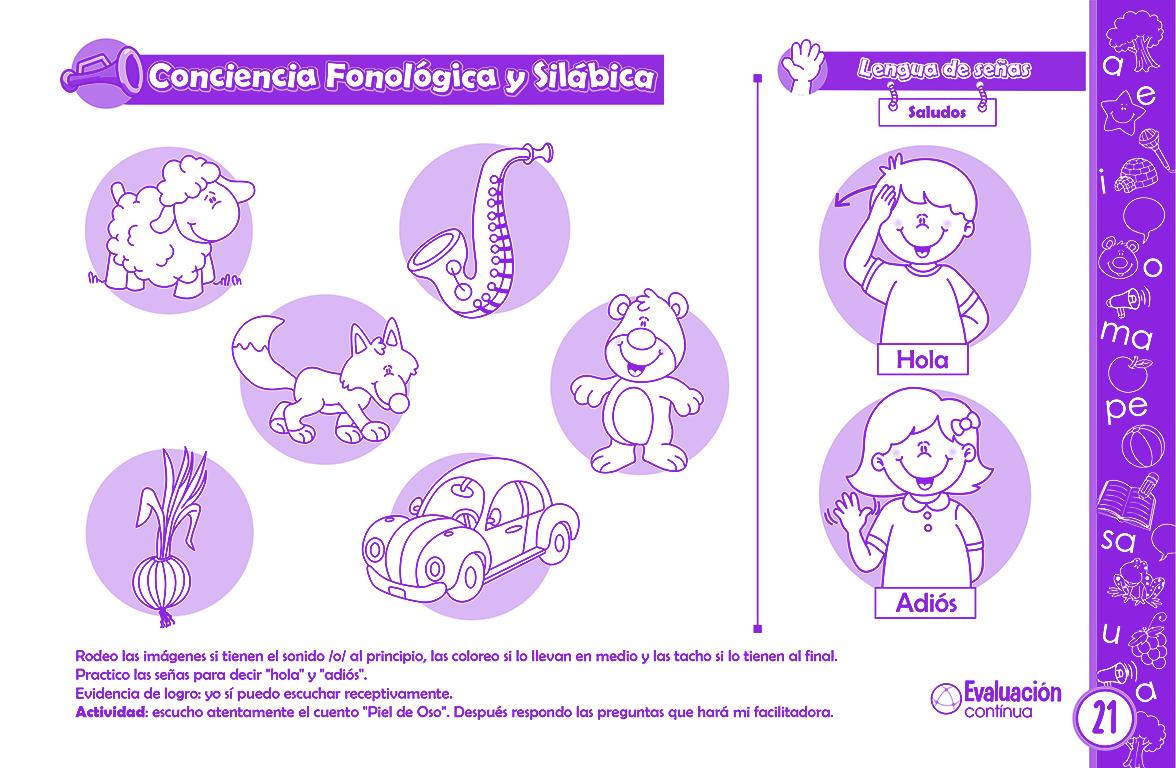 Conciencia Fonológica y Silábica

Lengua de señas

Saludos

Hola

Adiós

Rodeo las imágenes si tienen el sonido /o/ al principio, las coloreo si lo llevan en medio y las tacho si lo tienen al final.
Practico las señas para decir "hola" y "adiós".
Evidencia de logro: yo sí puedo escuchar receptivamente.
Actividad: escucho atentamente el cuento "Piel de Oso". Después respondo las preguntas que hará mi facilitadora.

Evaluación contínua

21

a
e
i
o
ma
pe
sa
u
a